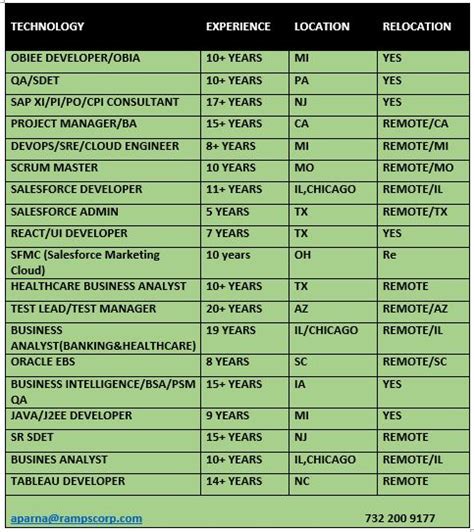 | TECHNOLOGY | EXPERIENCE | LOCATION | RELOCATION |
|---|---|---|---|
| OBIEE DEVELOPER/OBIA | 10+ YEARS | MI | YES |
| QA/SDET | 10+ YEARS | PA | YES |
| SAP XI/PI/PO/CPI CONSULTANT | 17+ YEARS | NJ | YES |
| PROJECT MANAGER/BA | 15+ YEARS | CA | REMOTE/CA |
| DEVOPS/SRE/CLOUD ENGINEER | 8+ YEARS | MI | REMOTE/MI |
| SCRUM MASTER | 10 YEARS | MO | REMOTE/MO |
| SALESFORCE DEVELOPER | 11+ YEARS | IL,CHICAGO | REMOTE/IL |
| SALESFORCE ADMIN | 5 YEARS | TX | REMOTE/TX |
| REACT/UI DEVELOPER | 7 YEARS | TX | YES |
| SFMC (Salesforce Marketing Cloud) | 10 years | OH | Re |
| HEALTHCARE BUSINESS ANALYST | 10+ YEARS | TX | REMOTE |
| TEST LEAD/TEST MANAGER | 20+ YEARS | AZ | REMOTE/AZ |
| BUSINESS ANALYST(BANKING&HEALTHCARE) | 19 YEARS | IL/CHICAGO | REMOTE/IL |
| ORACLE EBS | 8 YEARS | SC | REMOTE/SC |
| BUSINESS INTELLIGENCE/BSA/PSM QA | 15+ YEARS | IA | YES |
| JAVA/J2EE DEVELOPER | 9 YEARS | MI | YES |
| SR SDET | 15+ YEARS | NJ | REMOTE |
| BUSINES ANALYST | 10+ YEARS | IL,CHICAGO | REMOTE/IL |
| TABLEAU DEVELOPER | 14+ YEARS | NC | REMOTE |

aparna@rampscorp.com 732 200 9177